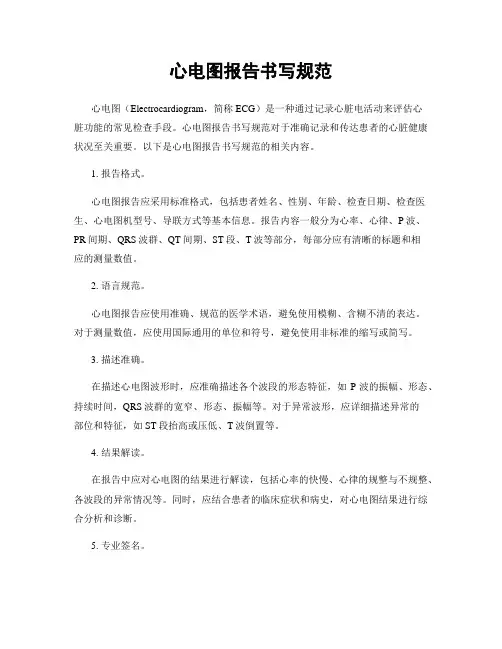 心电图报告书写规范

心电图（Electrocardiogram，简称 ECG）是一种通过记录心脏电活动来评估心脏功能的常见检查手段。心电图报告书写规范对于准确记录和传达患者的心脏健康状况至关重要。以下是心电图报告书写规范的相关内容。

1. 报告格式。

心电图报告应采用标准格式，包括患者姓名、性别、年龄、检查日期、检查医生、心电图机型号、导联方式等基本信息。报告内容一般分为心率、心律、P 波、PR 间期、QRS 波群、QT 间期、ST 段、T 波等部分，每部分应有清晰的标题和相应的测量数值。

2. 语言规范。

心电图报告应使用准确、规范的医学术语，避免使用模糊、含糊不清的表达。对于测量数值，应使用国际通用的单位和符号，避免使用非标准的缩写或简写。

3. 描述准确。

在描述心电图波形时，应准确描述各个波段的形态特征，如 P 波的振幅、形态、持续时间，QRS 波群的宽窄、形态、振幅等。对于异常波形，应详细描述异常的部位和特征，如 ST 段抬高或压低、T 波倒置等。

4. 结果解读。

在报告中应对心电图的结果进行解读，包括心率的快慢、心律的规整与不规整、各波段的异常情况等。同时，应结合患者的临床症状和病史，对心电图结果进行综合分析和诊断。

5. 专业签名。